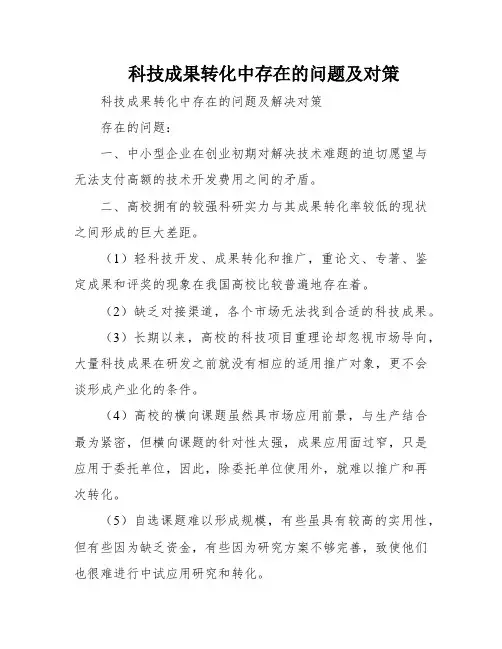 科技成果转化中存在的问题及对策

科技成果转化中存在的问题及解决对策

存在的问题：

一、中小型企业在创业初期对解决技术难题的迫切愿望与无法支付高额的技术开发费用之间的矛盾。

二、高校拥有的较强科研实力与其成果转化率较低的现状之间形成的巨大差距。

（1）轻科技开发、成果转化和推广，重论文、专著、鉴定成果和评奖的现象在我国高校比较普遍地存在着。

（2）缺乏对接渠道，各个市场无法找到合适的科技成果。

（3）长期以来，高校的科技项目重理论却忽视市场导向，大量科技成果在研发之前就没有相应的适用推广对象，更不会谈形成产业化的条件。

（4）高校的横向课题虽然具市场应用前景，与生产结合最为紧密，但横向课题的针对性太强，成果应用面过窄，只是应用于委托单位，因此，除委托单位使用外，就难以推广和再次转化。

（5）自选课题难以形成规模，有些虽具有较高的实用性，但有些因为缺乏资金，有些因为研究方案不够完善，致使他们也很难进行中试应用研究和转化。